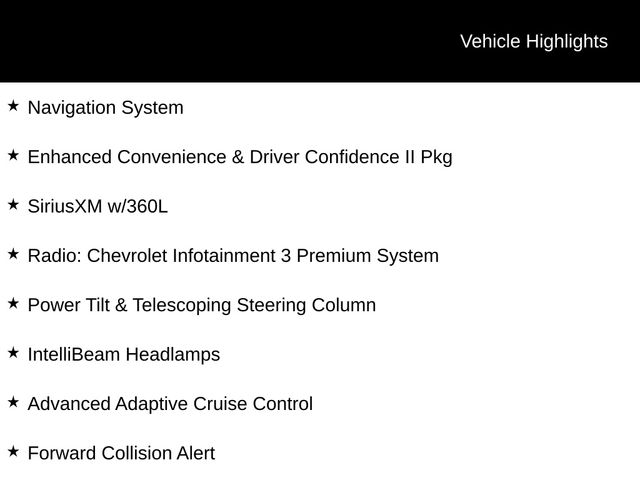 Vehicle Highlights

★ Navigation System

★ Enhanced Convenience & Driver Confidence II Pkg

★ SiriusXM w/360L

★ Radio: Chevrolet Infotainment 3 Premium System

★ Power Tilt & Telescoping Steering Column

★ IntelliBeam Headlamps

★ Advanced Adaptive Cruise Control

★ Forward Collision Alert